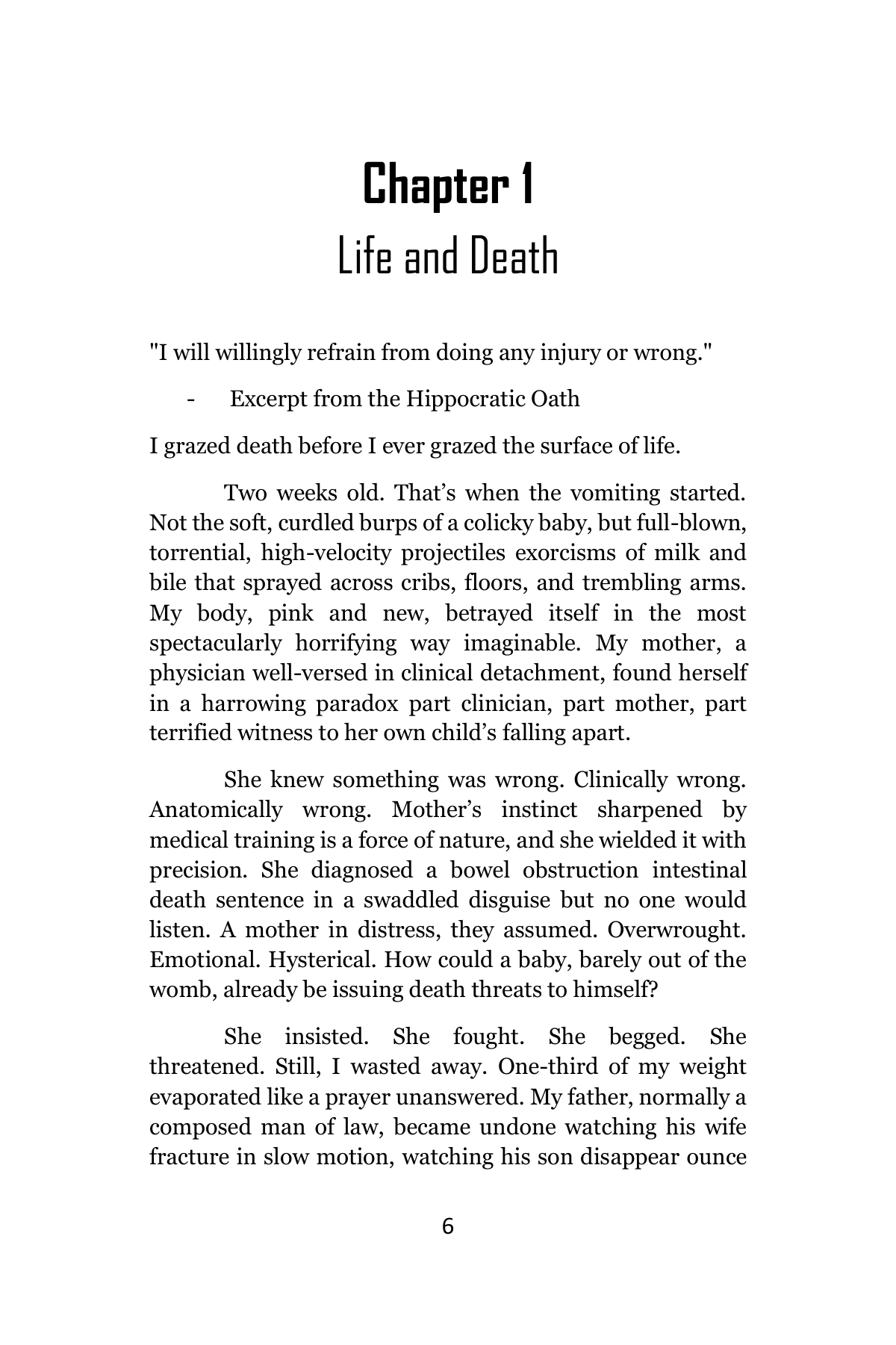 Chapter 1
Life and Death

"I will willingly refrain from doing any injury or wrong."

- Excerpt from the Hippocratic Oath

I grazed death before I ever grazed the surface of life.

Two weeks old. That's when the vomiting started. Not the soft, curdled burps of a colicky baby, but full-blown, torrential, high-velocity projectiles exorcisms of milk and bile that sprayed across cribs, floors, and trembling arms. My body, pink and new, betrayed itself in the most spectacularly horrifying way imaginable. My mother, a physician well-versed in clinical detachment, found herself in a harrowing paradox part clinician, part mother, part terrified witness to her own child's falling apart.

She knew something was wrong. Clinically wrong. Anatomically wrong. Mother's instinct sharpened by medical training is a force of nature, and she wielded it with precision. She diagnosed a bowel obstruction intestinal death sentence in a swaddled disguise but no one would listen. A mother in distress, they assumed. Overwrought. Emotional. Hysterical. How could a baby, barely out of the womb, already be issuing death threats to himself?

She insisted. She fought. She begged. She threatened. Still, I wasted away. One-third of my weight evaporated like a prayer unanswered. My father, normally a composed man of law, became undone watching his wife fracture in slow motion, watching his son disappear ounce

6